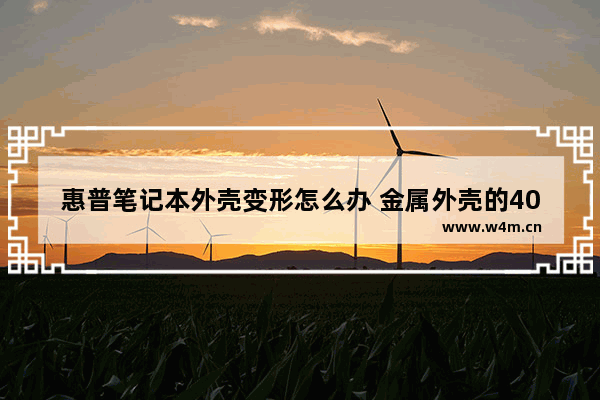 惠普笔记本外壳变形怎么办 金属外壳的40

www.w4m.cn